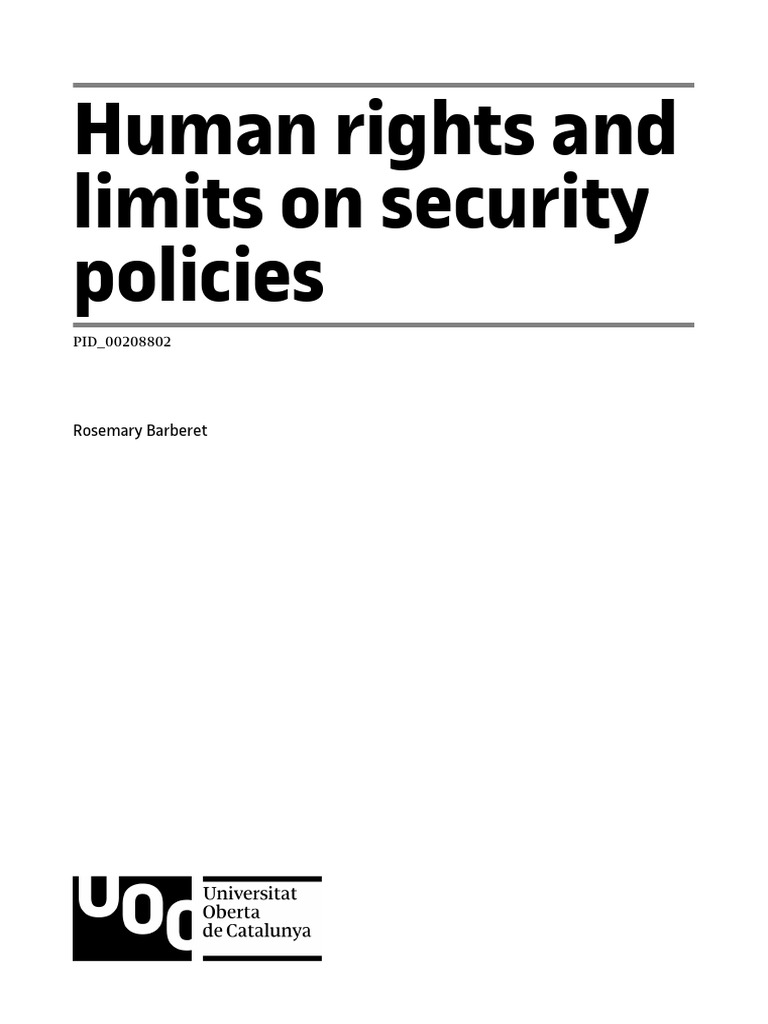 Human rights and limits on security policies

PID_00208802

Rosemary Barberet

UOC

Universitat Oberta de Catalunya